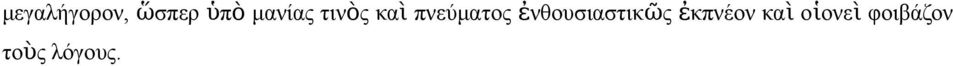 μεγαλήγορον, ὥσπερ ὑπὸ μανίας τινὸς καὶ πνεύματος ἐνθουσιαστικῶς ἐκπνέον καὶ οἱονεὶ φοιβάζον τοὺς λόγους.